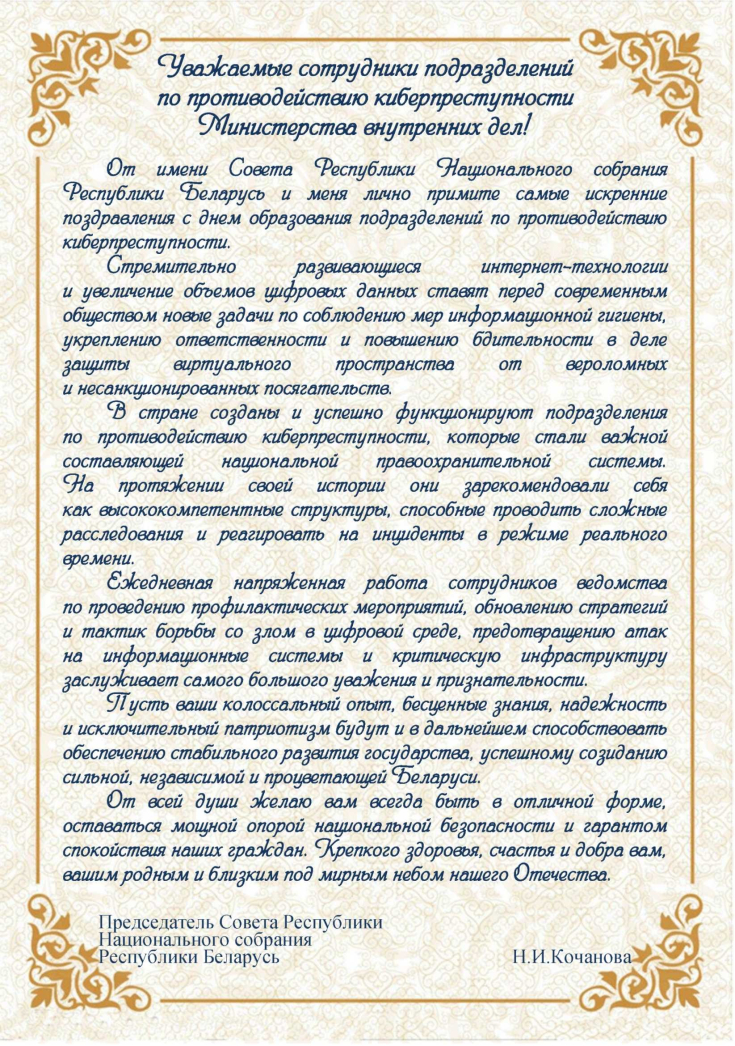 Уважаемые сотрудники подразделений по противодействию киберпреступности Министерства внутренних дел!

От имени Совета Республики Национального собрания Республики Беларусь и меня лично примите самые искренние поздравления с днем образования подразделений по противодействию киберпреступности.

Стремительно развивающиеся интернет-технологии и увеличение объемов цифровых данных ставят перед современным обществом новые задачи по соблюдению мер информационной гигиены, укреплению ответственности и повышению бдительности в деле защиты виртуального пространства от вероломных и несанкционированных посягательств.

В стране созданы и успешно функционируют подразделения по противодействию киберпреступности, которые стали важной составляющей национальной правоохранительной системы. На протяжении своей истории они зарекомендовали себя как высококомпетентные структуры, способные проводить сложные расследования и реагировать на инциденты в режиме реального времени.

Ежедневная напряженная работа сотрудников ведомства по проведению профилактических мероприятий, обновлению стратегий и тактик борьбы со злом в цифровой среде, предотвращению атак на информационные системы и критическую инфраструктуру заслуживает самого большого уважения и признательности.

Пусть ваши колоссальный опыт, бесценные знания, надежность и исключительный патриотизм будут и в дальнейшем способствовать обеспечению стабильного развития государства, успешному созиданию сильной, независимой и процветающей Беларуси.

От всей души желаю вам всегда быть в отличной форме, оставаться мощной опорой национальной безопасности и гарантом спокойствия наших граждан. Крепкого здоровья, счастья и добра вам, вашим родным и близким под мирным небом нашего Отечества.

Председатель Совета Республики
Национального собрания
Республики Беларусь Н.И.Кочанова